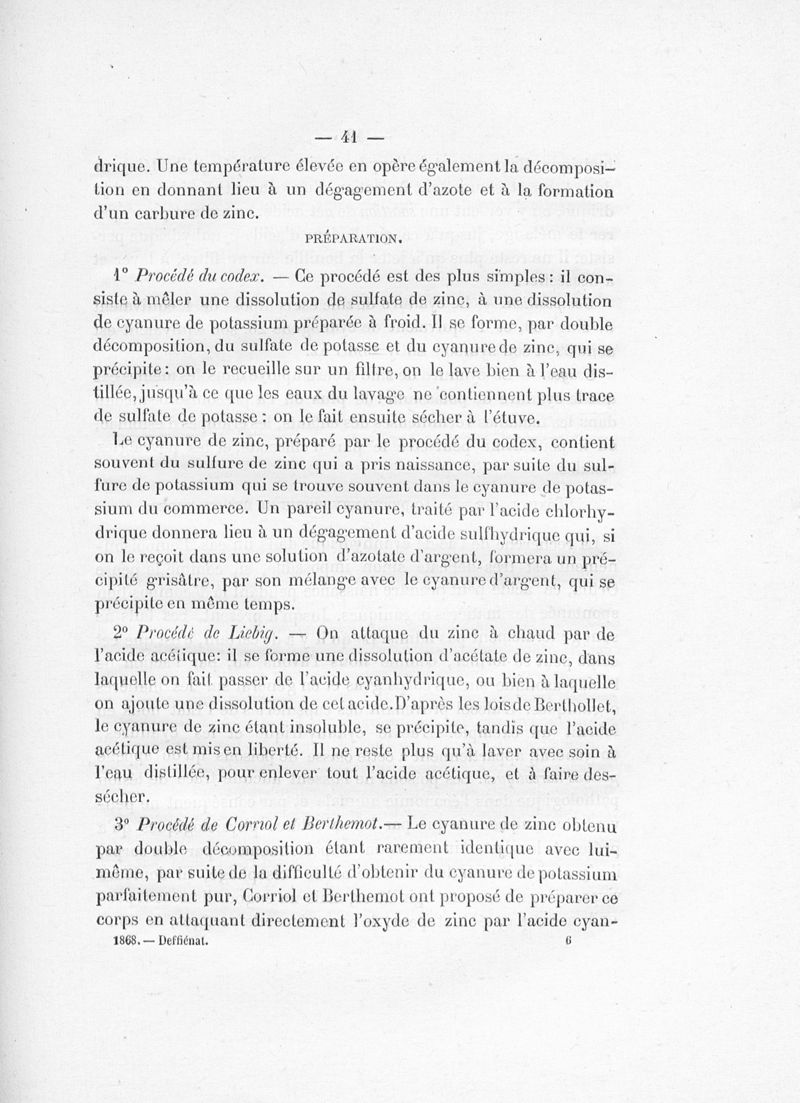 — 41 —

drique. Une température élevée en opère également la décomposition en donnant lieu à un dégagement d'azote et à la formation d'un carbure de zinc.

PRÉPARATION.

1° Procédé du codex. — Ce procédé est des plus simples : il consiste à mêler une dissolution de sulfate de zinc, à une dissolution de cyanure de potassium préparée à froid. Il se forme, par double décomposition, du sulfate de potasse et du cyanure de zinc, qui se précipite : on le recueille sur un filtre, on le lave bien à l'eau distillée, jusqu'à ce que les eaux du lavage ne contiennent plus trace de sulfate de potasse : on le fait ensuite sécher à l'étuve.

Le cyanure de zinc, préparé par le procédé du codex, contient souvent du sulfure de zinc qui a pris naissance, par suite du sulfure de potassium qui se trouve souvent dans le cyanure de potassium du commerce. Un pareil cyanure, traité par l'acide chlorhydrique donnera lieu à un dégagement d'acide sulfhydrique qui, si on le reçoit dans une solution d'azotate d'argent, formera un précipité grisâtre, par son mélange avec le cyanure d'argent, qui se précipite en même temps.

2° Procédé de Liebig. — On attaque du zinc à chaud par de l'acide acétique: il se forme une dissolution d'acétate de zinc, dans laquelle on fait passer de l'acide cyanhydrique, ou bien à laquelle on ajoute une dissolution de cet acide. D'après les lois de Berthollet, le cyanure de zinc étant insoluble, se précipite, tandis que l'acide acétique est mis en liberté. Il ne reste plus qu'à laver avec soin à l'eau distillée, pour enlever tout l'acide acétique, et à faire dessécher.

3° Procédé de Corriol et Berthemot.— Le cyanure de zinc obtenu par double décomposition étant rarement identique avec lui-même, par suite de la difficulté d'obtenir du cyanure de potassium parfaitement pur, Corriol et Berthemot ont proposé de préparer ce corps en attaquant directement l'oxyde de zinc par l'acide cyan-

1868. — Deffiénat. 6